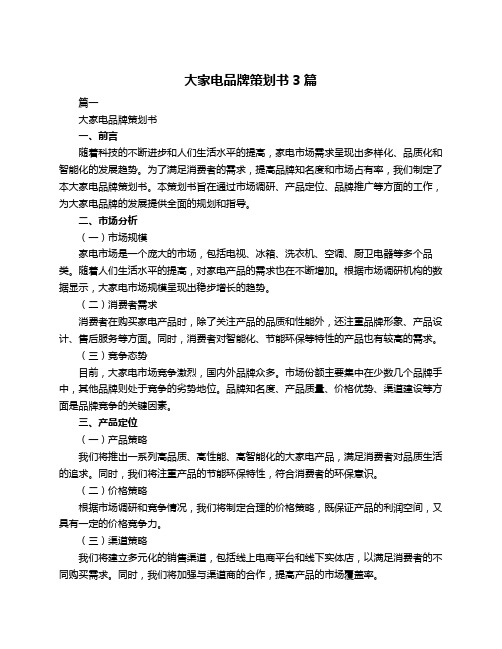 大家电品牌策划书 3 篇

篇一

大家电品牌策划书

一、前言

随着科技的不断进步和人们生活水平的提高，家电市场需求呈现出多样化、品质化和智能化的发展趋势。为了满足消费者的需求，提高品牌知名度和市场占有率，我们制定了本大家电品牌策划书。本策划书旨在通过市场调研、产品定位、品牌推广等方面的工作，为大家电品牌的发展提供全面的规划和指导。

二、市场分析

（一）市场规模

家电市场是一个庞大的市场，包括电视、冰箱、洗衣机、空调、厨卫电器等多个品类。随着人们生活水平的提高，对家电产品的需求也在不断增加。根据市场调研机构的数据显示，大家电市场规模呈现出稳步增长的趋势。

（二）消费者需求

消费者在购买家电产品时，除了关注产品的品质和性能外，还注重品牌形象、产品设计、售后服务等方面。同时，消费者对智能化、节能环保等特性的产品也有较高的需求。

（三）竞争态势

目前，大家电市场竞争激烈，国内外品牌众多。市场份额主要集中在少数几个品牌手中，其他品牌则处于竞争的劣势地位。品牌知名度、产品质量、价格优势、渠道建设等方面是品牌竞争的关键因素。

三、产品定位

（一）产品策略

我们将推出一系列高品质、高性能、高智能化的大家电产品，满足消费者对品质生活的追求。同时，我们将注重产品的节能环保特性，符合消费者的环保意识。

（二）价格策略

根据市场调研和竞争情况，我们将制定合理的价格策略，既保证产品的利润空间，又具有一定的价格竞争力。

（三）渠道策略

我们将建立多元化的销售渠道，包括线上电商平台和线下实体店，以满足消费者的不同购买需求。同时，我们将加强与渠道商的合作，提高产品的市场覆盖率。